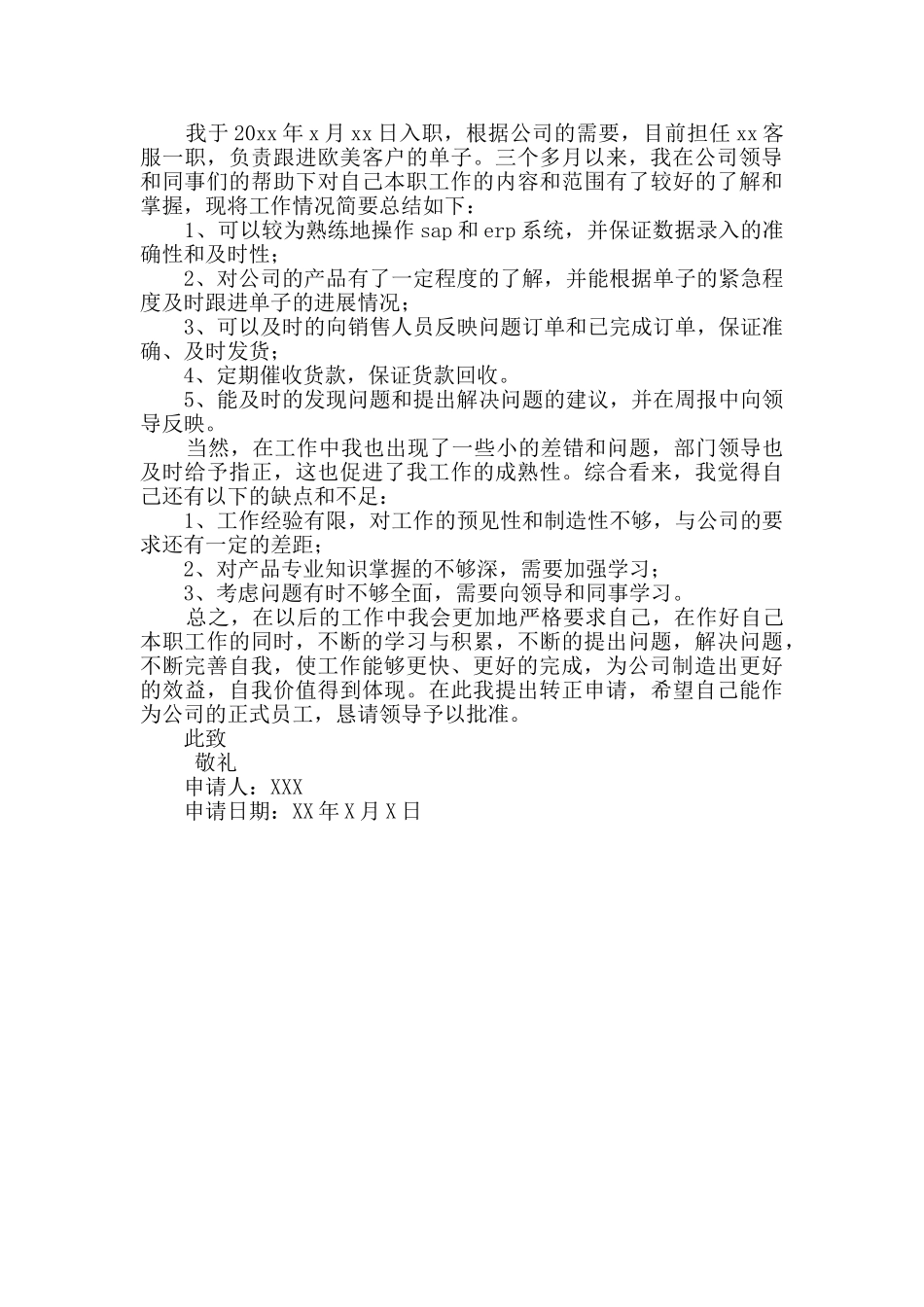 我于20xx年x月xx日入职，根据公司的需要，目前担任xx客服一职，负责跟进欧美客户的单子。三个多月以来，我在公司领导和同事们的帮助下对自己本职工作的内容和范围有了较好的了解和掌握，现将工作情况简要总结如下：

1、可以较为熟练地操作sap和erp系统，并保证数据录入的准确性和及时性；

2、对公司的产品有了一定程度的了解，并能根据单子的紧急程度及时跟进单子的进展情况；

3、可以及时的向销售人员反映问题订单和已完成订单，保证准确、及时发货；

4、定期催收货款，保证货款回收。

5、能及时的发现问题和提出解决问题的建议，并在周报中向领导反映。

当然，在工作中我也出现了一些小的差错和问题，部门领导也及时给予指正，这也促进了我工作的成熟性。综合看来，我觉得自己还有以下的缺点和不足：

1、工作经验有限，对工作的预见性和制造性不够，与公司的要求还有一定的差距；

2、对产品专业知识掌握的不够深，需要加强学习；

3、考虑问题有时不够全面，需要向领导和同事学习。

总之，在以后的工作中我会更加地严格要求自己，在作好自己本职工作的同时，不断的学习与积累，不断的提出问题，解决问题，不断完善自我，使工作能够更快、更好的完成，为公司制造出更好的效益，自我价值得到体现。在此我提出转正申请，希望自己能作为公司的正式员工，恳请领导予以批准。

此致

敬礼

申请人：XXX

申请日期：XX年X月X日